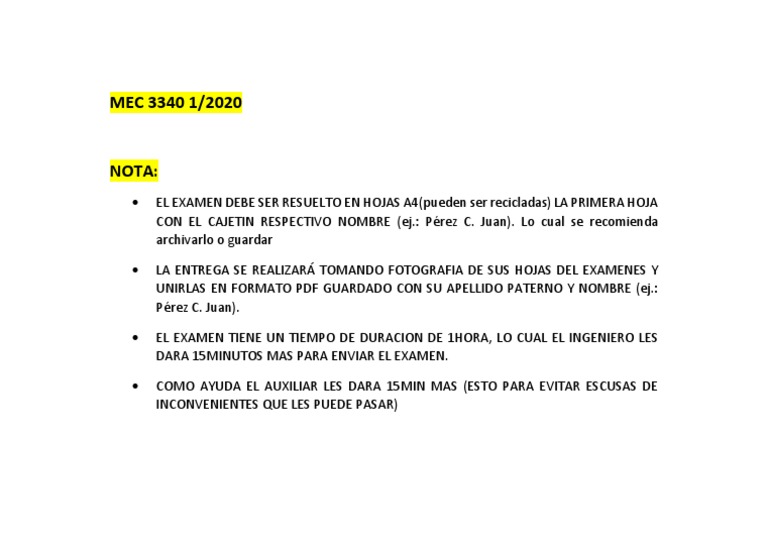 MEC 3340 1/2020

NOTA:

• EL EXAMEN DEBE SER RESUELTO EN HOJAS A4(pueden ser recicladas) LA PRIMERA HOJA CON EL CAJETIN RESPECTIVO NOMBRE (ej.: Pérez C. Juan). Lo cual se recomienda archivarlo o guardar

• LA ENTREGA SE REALIZARÁ TOMANDO FOTOGRAFIA DE SUS HOJAS DEL EXAMENES Y UNIRLAS EN FORMATO PDF GUARDADO CON SU APELLIDO PATERNO Y NOMBRE (ej.: Pérez C. Juan).

• EL EXAMEN TIENE UN TIEMPO DE DURACION DE 1HORA, LO CUAL EL INGENIERO LES DARA 15MINUTOS MAS PARA ENVIAR EL EXAMEN.

• COMO AYUDA EL AUXILIAR LES DARA 15MIN MAS (ESTO PARA EVITAR ESCUSAS DE INCONVENIENTES QUE LES PUEDE PASAR)